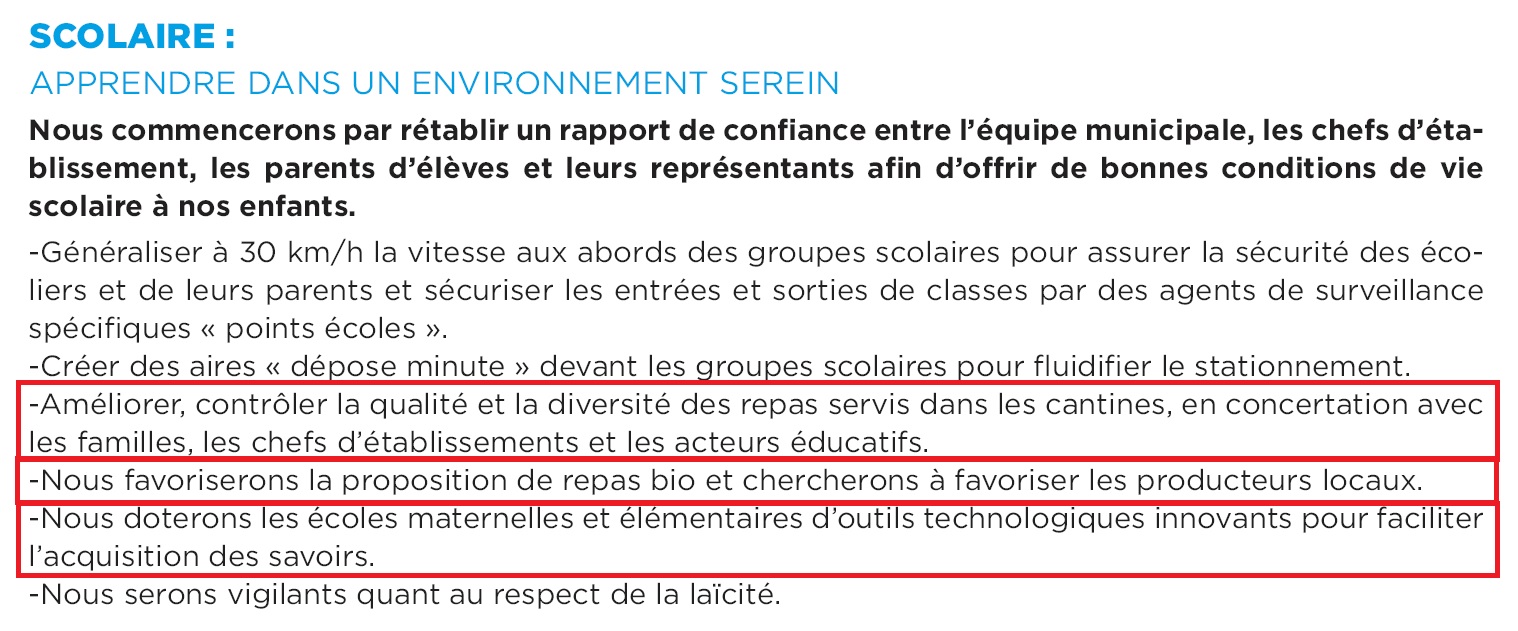 SCOLAIRE :
APPRENDRE DANS UN ENVIRONNEMENT SEREIN

Nous commencerons par rétablir un rapport de confiance entre l'équipe municipale, les chefs d'établissement, les parents d'élèves et leurs représentants afin d'offrir de bonnes conditions de vie scolaire à nos enfants.

-Généraliser à 30 km/h la vitesse aux abords des groupes scolaires pour assurer la sécurité des écoliers et de leurs parents et sécuriser les entrées et sorties de classes par des agents de surveillance spécifiques « points écoles ».
-Créer des aires « dépose minute » devant les groupes scolaires pour fluidifier le stationnement.
-Améliorer, contrôler la qualité et la diversité des repas servis dans les cantines, en concertation avec les familles, les chefs d'établissements et les acteurs éducatifs.
-Nous favoriserons la proposition de repas bio et chercherons à favoriser les producteurs locaux.
-Nous doterons les écoles maternelles et élémentaires d'outils technologiques innovants pour faciliter l'acquisition des savoirs.
-Nous serons vigilants quant au respect de la laïcité.